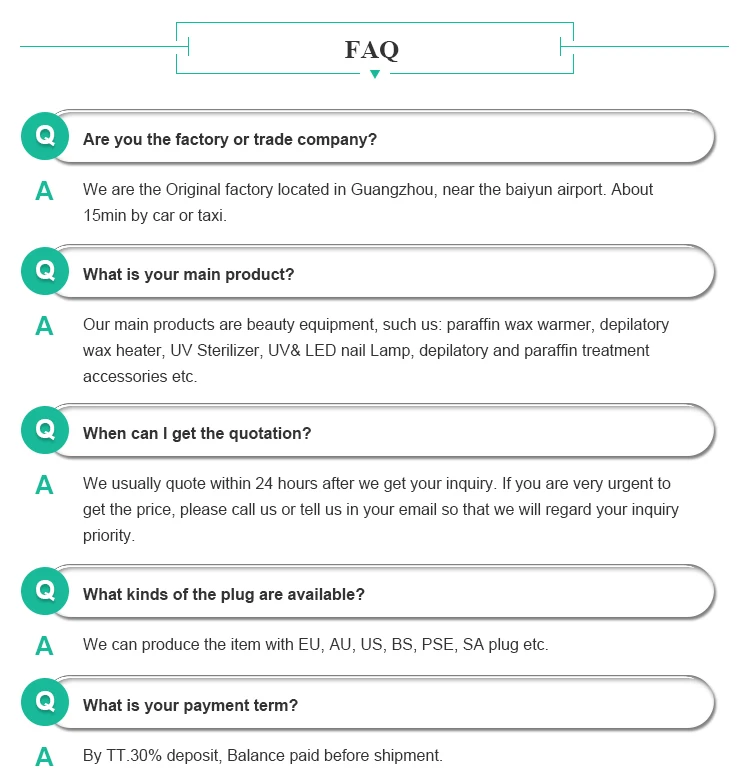 FAQ

Q Are you the factory or trade company?

A We are the Original factory located in Guangzhou, near the baiyun airport. About 15min by car or taxi.

Q What is your main product?

A Our main products are beauty equipment, such us: paraffin wax warmer, depilatory wax heater, UV Sterilizer, UV& LED nail Lamp, depilatory and paraffin treatment accessories etc.

Q When can I get the quotation?

A We usually quote within 24 hours after we get your inquiry. If you are very urgent to get the price, please call us or tell us in your email so that we will regard your inquiry priority.

Q What kinds of the plug are available?

A We can produce the item with EU, AU, US, BS, PSE, SA plug etc.

Q What is your payment term?

A By TT.30% deposit, Balance paid before shipment.